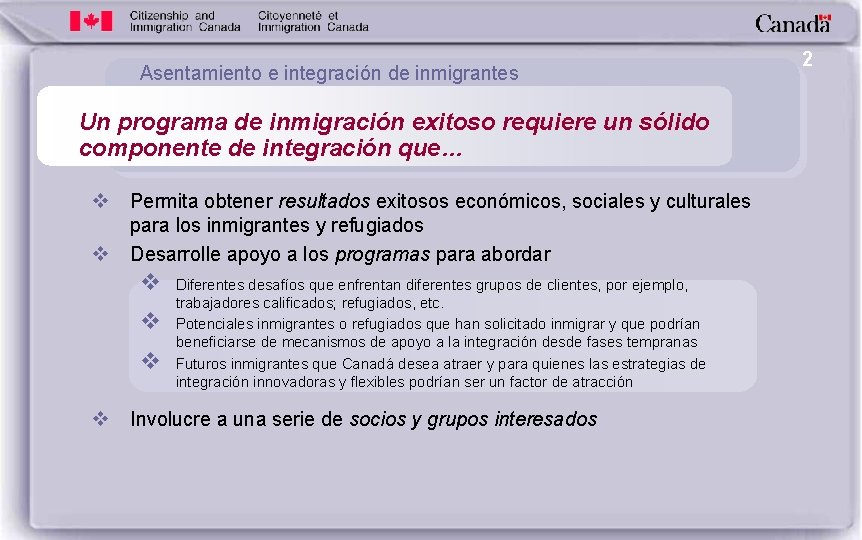 Citizenship and Immigration Canada

Citoyenneté et Immigration Canada

Canada

2

Asentamiento e integración de inmigrantes

Un programa de inmigración exitoso requiere un sólido componente de integración que...

❖ Permita obtener resultados exitosos económicos, sociales y culturales para los inmigrantes y refugiados

❖ Desarrolle apoyo a los programas para abordar

❖ Diferentes desafíos que enfrentan diferentes grupos de clientes, por ejemplo, trabajadores calificados; refugiados, etc.

❖ Potenciales inmigrantes o refugiados que han solicitado inmigrar y que podrían beneficiarse de mecanismos de apoyo a la integración desde fases tempranas

❖ Futuros inmigrantes que Canadá desea atraer y para quienes las estrategias de integración innovadoras y flexibles podrían ser un factor de atracción

❖ Involucre a una serie de socios y grupos interesados